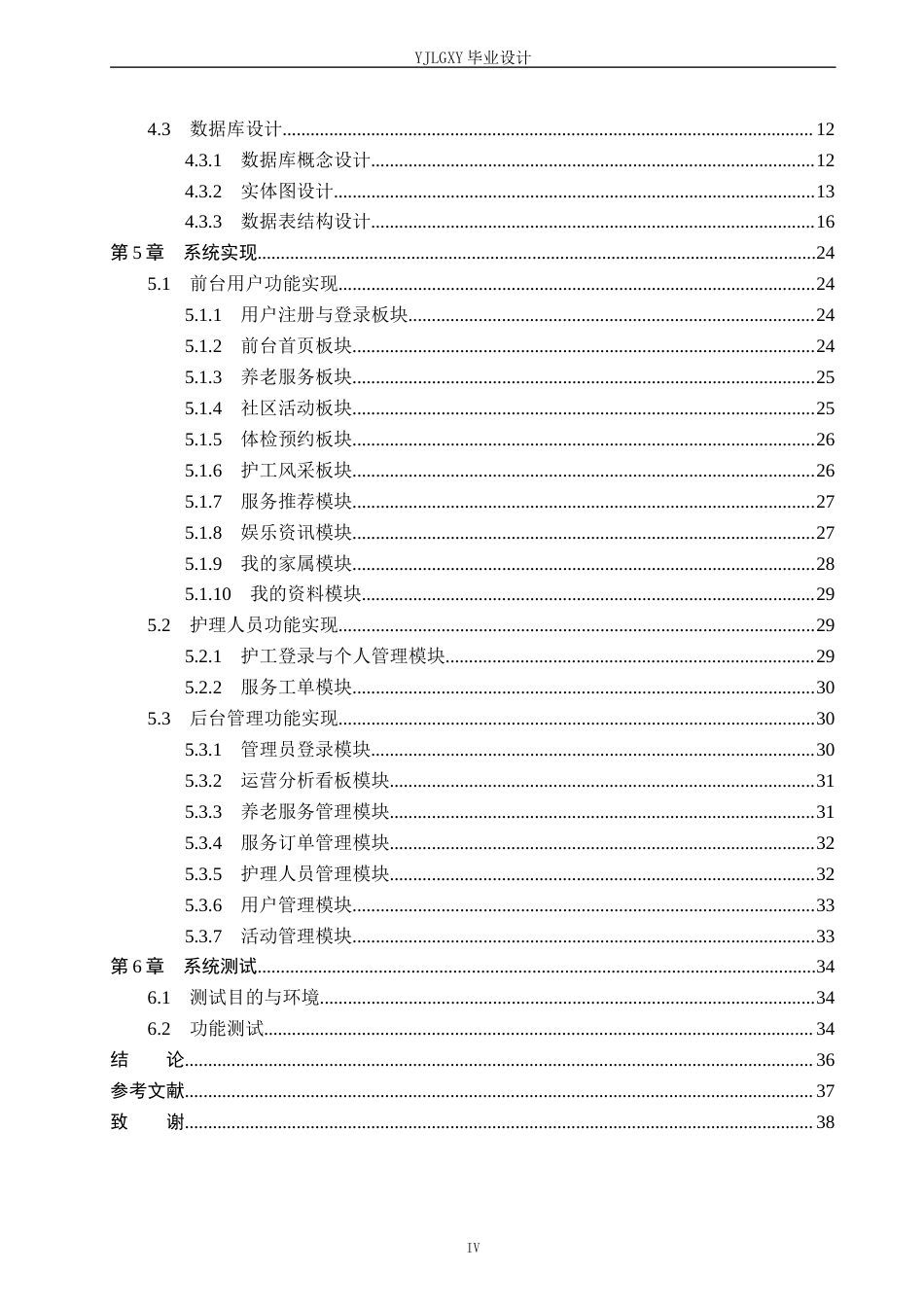 YJLGXY毕业设计

4.3 数据库设计 12

4.3.1 数据库概念设计 12

4.3.2 实体图设计 13

4.3.3 数据表结构设计 16

第5章 系统实现 24

5.1 前台用户功能实现 24

5.1.1 用户注册与登录板块 24

5.1.2 前台首页板块 24

5.1.3 养老服务板块 25

5.1.4 社区活动板块 25

5.1.5 体检预约板块 26

5.1.6 护工风采板块 26

5.1.7 服务推荐模块 27

5.1.8 娱乐资讯模块 27

5.1.9 我的家属模块 28

5.1.10 我的资料模块 29

5.2 护理人员功能实现 29

5.2.1 护工登录与个人管理模块 29

5.2.2 服务工单模块 30

5.3 后台管理功能实现 30

5.3.1 管理员登录模块 30

5.3.2 运营分析看板模块 31

5.3.3 养老服务管理模块 31

5.3.4 服务订单管理模块 32

5.3.5 护理人员管理模块 32

5.3.6 用户管理模块 33

5.3.7 活动管理模块 33

第6章 系统测试 34

6.1 测试目的与环境 34

6.2 功能测试 34

结 论 36

参考文献 37

致 谢 38

IV